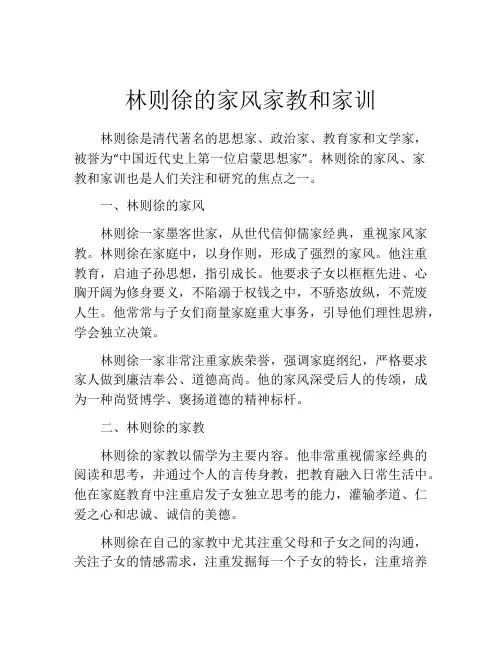 林则徐的家风家教和家训

林则徐是清代著名的思想家、政治家、教育家和文学家，被誉为“中国近代史上第一位启蒙思想家”。林则徐的家风、家教和家训也是人们关注和研究的焦点之一。

一、林则徐的家风

林则徐一家墨客世家，从世代信仰儒家经典，重视家风家教。林则徐在家庭中，以身作则，形成了强烈的家风。他注重教育，启迪子孙思想，指引成长。他要求子女以框框先进、心胸开阔为修身要义，不陷溺于权钱之中，不骄恣放纵，不荒废人生。他常常与子女们商量家庭重大事务，引导他们理性思辨，学会独立决策。

林则徐一家非常注重家族荣誉，强调家庭纲纪，严格要求家人做到廉洁奉公、道德高尚。他的家风深受后人的传颂，成为一种尚贤博学、褒扬道德的精神标杆。

二、林则徐的家教

林则徐的家教以儒学为主要内容。他非常重视儒家经典的阅读和思考，并通过个人的言传身教，把教育融入日常生活中。他在家庭教育中注重启发子女独立思考的能力，灌输孝道、仁爱之心和忠诚、诚信的美德。

林则徐在自己的家教中尤其注重父母和子女之间的沟通，关注子女的情感需求，注重发掘每一个子女的特长，注重培养